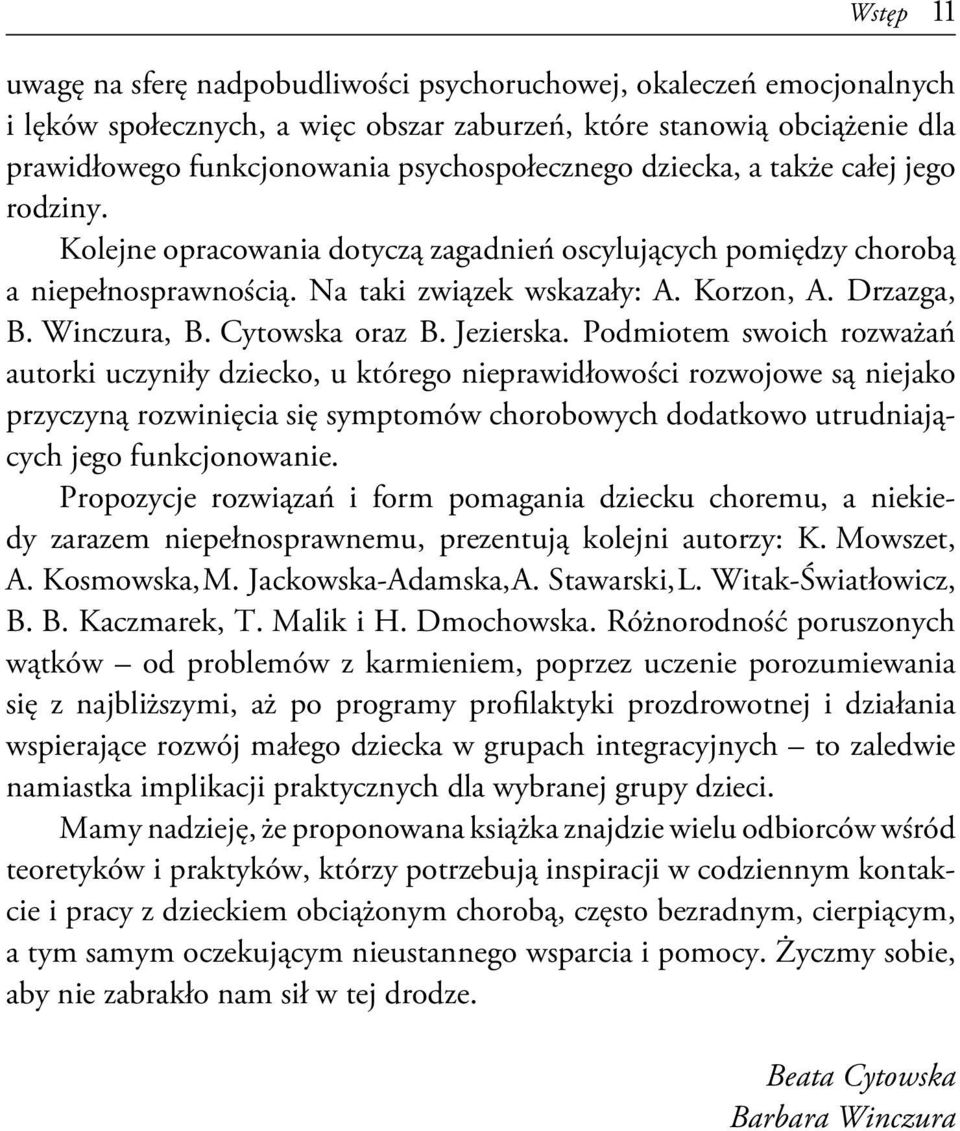 Wstęp 11

uwagę na sferę nadpobudliwości psychoruchowej, okaleczeń emocjonalnych i lęków społecznych, a więc obszar zaburzeń, które stanowią obciążenie dla prawidłowego funkcjonowania psychospołecznego dziecka, a także całej jego rodziny.

Kolejne opracowania dotyczą zagadnień oscylujących pomiędzy chorobą a niepełnosprawnością. Na taki związek wskazały: A. Korzon, A. Drzazga, B. Winczura, B. Cytowska oraz B. Jezierska. Podmiotem swoich rozważań autorki uczyniły dziecko, u którego nieprawidłowości rozwojowe są niejako przyczyną rozwinięcia się symptomów chorobowych dodatkowo utrudniających jego funkcjonowanie.

Propozycje rozwiązań i form pomagania dziecku choremu, a niekiedy zarazem niepełnosprawnemu, prezentują kolejni autorzy: K. Mowszet, A. Kosmowska, M. Jackowska-Adamska, A. Stawarski, L. Witak-Światłowicz, B. B. Kaczmarek, T. Malik i H. Dmochowska. Różnorodność poruszonych wątków – od problemów z karmieniem, poprzez uczenie porozumiewania się z najbliższymi, aż po programy profilaktyki prozdrowotnej i działania wspierające rozwój małego dziecka w grupach integracyjnych – to zaledwie namiastka implikacji praktycznych dla wybranej grupy dzieci.

Mamy nadzieję, że proponowana książka znajdzie wielu odbiorców wśród teoretyków i praktyków, którzy potrzebują inspiracji w codziennym kontakcie i pracy z dzieckiem obciążonym chorobą, często bezradnym, cierpiącym, a tym samym oczekującym nieustannego wsparcia i pomocy. Życzmy sobie, aby nie zabrakło nam sił w tej drodze.

Beata Cytowska
Barbara Winczura